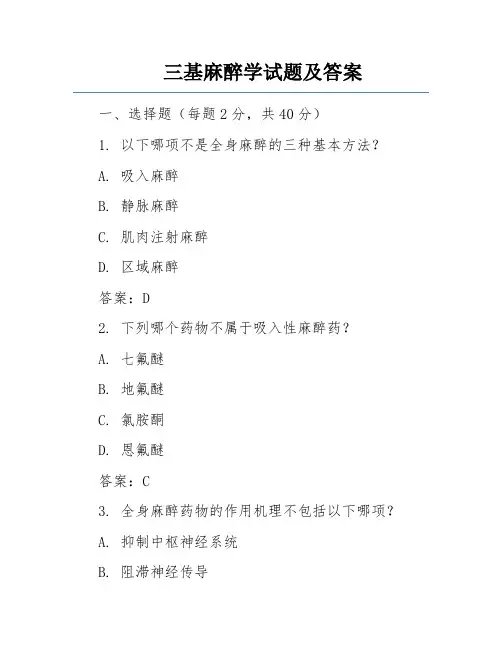 三基麻醉学试题及答案

一、选择题（每题 2 分，共 40 分）

1. 以下哪项不是全身麻醉的三种基本方法？

A. 吸入麻醉

B. 静脉麻醉

C. 肌肉注射麻醉

D. 区域麻醉

答案：D

2. 下列哪个药物不属于吸入性麻醉药？

A. 七氟醚

B. 地氟醚

C. 氯胺酮

D. 恩氟醚

答案：C

3. 全身麻醉药物的作用机理不包括以下哪项？

A. 抑制中枢神经系统

B. 阻滞神经传导